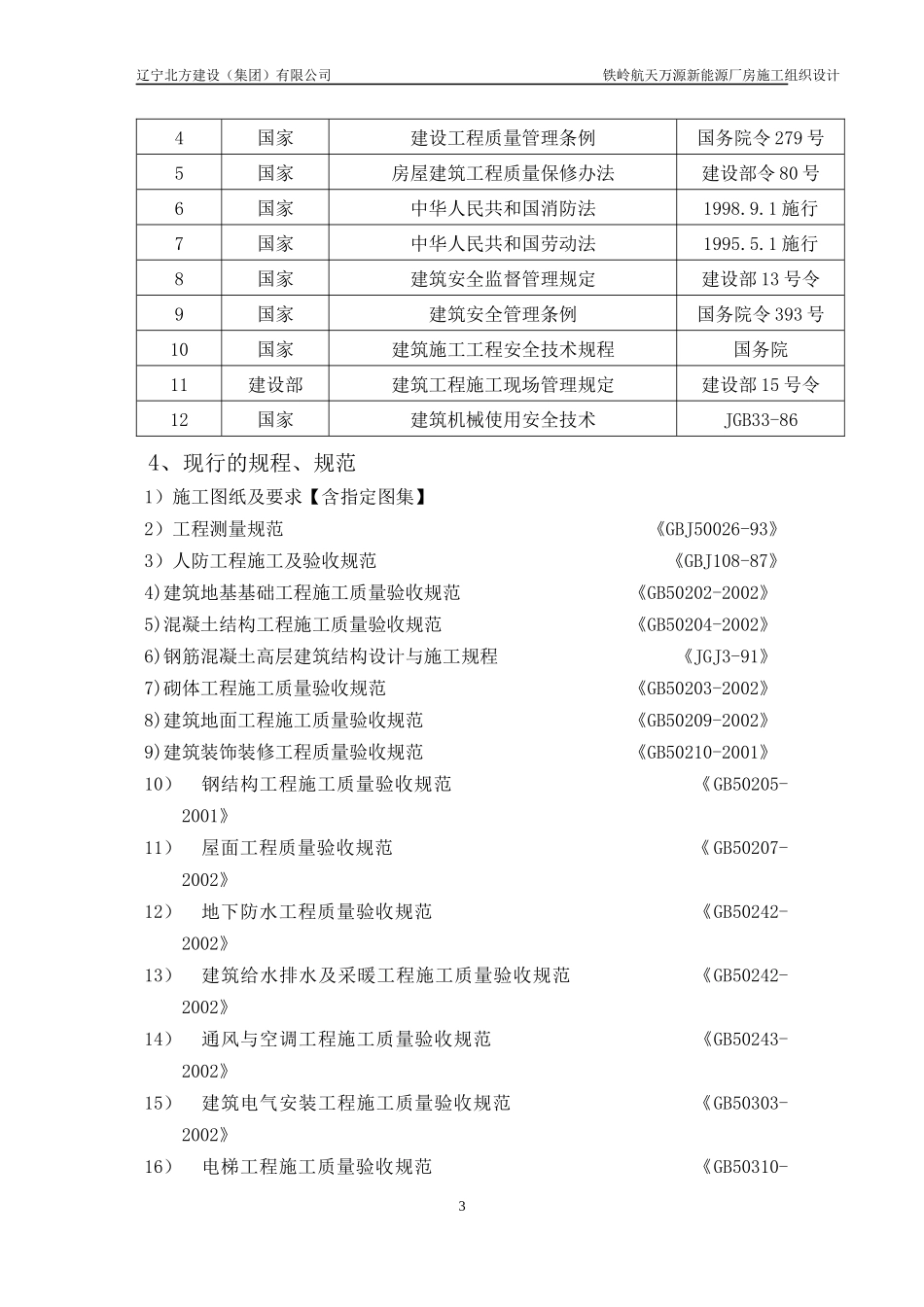 辽宁北方建设（集团）有限公司　　　　　　　　　　铁岭航天万源新能源厂房施工组织设计

| 4 | 国家 | 建设工程质量管理条例 | 国务院令 279 号 |
|---|---|---|---|
| 5 | 国家 | 房屋建筑工程质量保修办法 | 建设部令 80 号 |
| 6 | 国家 | 中华人民共和国消防法 | 1998.9.1 施行 |
| 7 | 国家 | 中华人民共和国劳动法 | 1995.5.1 施行 |
| 8 | 国家 | 建筑安全监督管理规定 | 建设部 13 号令 |
| 9 | 国家 | 建筑安全管理条例 | 国务院令 393 号 |
| 10 | 国家 | 建筑施工工程安全技术规程 | 国务院 |
| 11 | 建设部 | 建筑工程施工现场管理规定 | 建设部 15 号令 |
| 12 | 国家 | 建筑机械使用安全技术 | JGB33-86 |

4、现行的规程、规范

1）施工图纸及要求【含指定图集】

2）工程测量规范　《GBJ50026-93》

3）人防工程施工及验收规范　《GBJ108-87》

4)建筑地基基础工程施工质量验收规范　《GB50202-2002》

5)混凝土结构工程施工质量验收规范　《GB50204-2002》

6)钢筋混凝土高层建筑结构设计与施工规程　《JGJ3-91》

7)砌体工程施工质量验收规范　《GB50203-2002》

8)建筑地面工程施工质量验收规范　《GB50209-2002》

9)建筑装饰装修工程质量验收规范　《GB50210-2001》

10）　钢结构工程施工质量验收规范　《GB50205-2001》

11）　屋面工程质量验收规范　《GB50207-2002》

12）　地下防水工程质量验收规范　《GB50242-2002》

13）　建筑给水排水及采暖工程施工质量验收规范　《GB50242-2002》

14）　通风与空调工程施工质量验收规范　《GB50243-2002》

15）　建筑电气安装工程施工质量验收规范　《GB50303-2002》

16）　电梯工程施工质量验收规范　《GB50310-

3